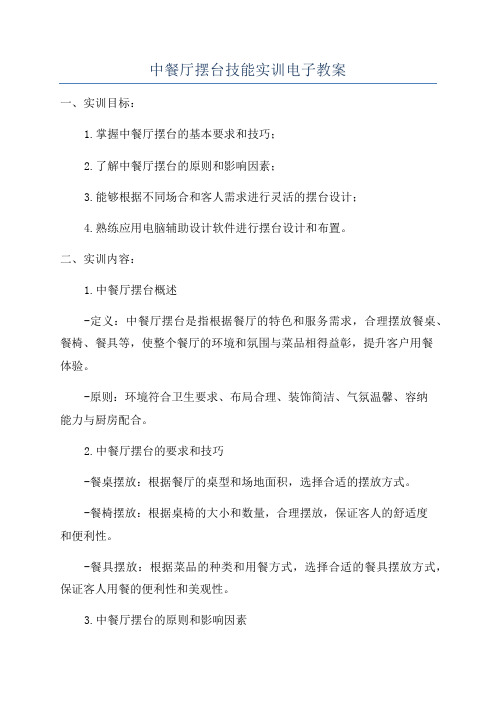 中餐厅摆台技能实训电子教案

一、实训目标：

1.掌握中餐厅摆台的基本要求和技巧；

2.了解中餐厅摆台的原则和影响因素；

3.能够根据不同场合和客人需求进行灵活的摆台设计；

4.熟练应用电脑辅助设计软件进行摆台设计和布置。

二、实训内容：

1.中餐厅摆台概述

-定义：中餐厅摆台是指根据餐厅的特色和服务需求，合理摆放餐桌、餐椅、餐具等，使整个餐厅的环境和氛围与菜品相得益彰，提升客户用餐体验。

-原则：环境符合卫生要求、布局合理、装饰简洁、气氛温馨、容纳能力与厨房配合。

2.中餐厅摆台的要求和技巧

-餐桌摆放：根据餐厅的桌型和场地面积，选择合适的摆放方式。

-餐椅摆放：根据桌椅的大小和数量，合理摆放，保证客人的舒适度和便利性。

-餐具摆放：根据菜品的种类和用餐方式，选择合适的餐具摆放方式，保证客人用餐的便利性和美观性。

3.中餐厅摆台的原则和影响因素